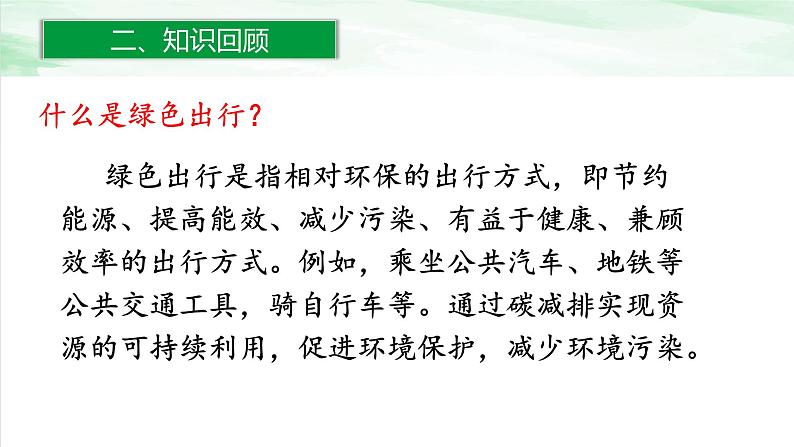 二、知识回顾

什么是绿色出行？

绿色出行是指相对环保的出行方式，即节约能源、提高能效、减少污染、有益于健康、兼顾效率的出行方式。例如，乘坐公共汽车、地铁等公共交通工具，骑自行车等。通过碳减排实现资源的可持续利用，促进环境保护，减少环境污染。